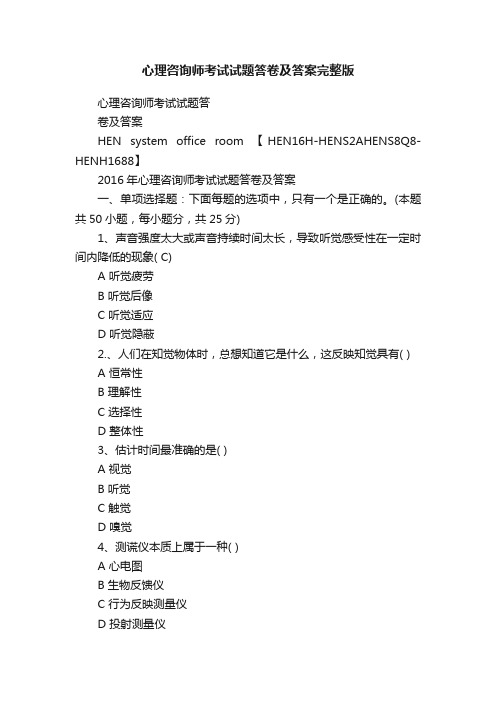 心理咨询师考试试题答卷及答案完整版

心理咨询师考试试题答
卷及答案

HEN system office room 【HEN16H-HENS2AHENS8Q8-HENH1688】

2016年心理咨询师考试试题答卷及答案

一、单项选择题：下面每题的选项中，只有一个是正确的。(本题共50小题，每小题分，共25分)

1、声音强度太大或声音持续时间太长，导致听觉感受性在一定时间内降低的现象( C)

A 听觉疲劳

B 听觉后像

C 听觉适应

D 听觉隐蔽

2.、人们在知觉物体时，总想知道它是什么，这反映知觉具有( )

A 恒常性

B 理解性

C 选择性

D 整体性

3、估计时间最准确的是( )

A 视觉

B 听觉

C 触觉

D 嗅觉

4、测谎仪本质上属于一种( )

A 心电图

B 生物反馈仪

C 行为反映测量仪

D 投射测量仪